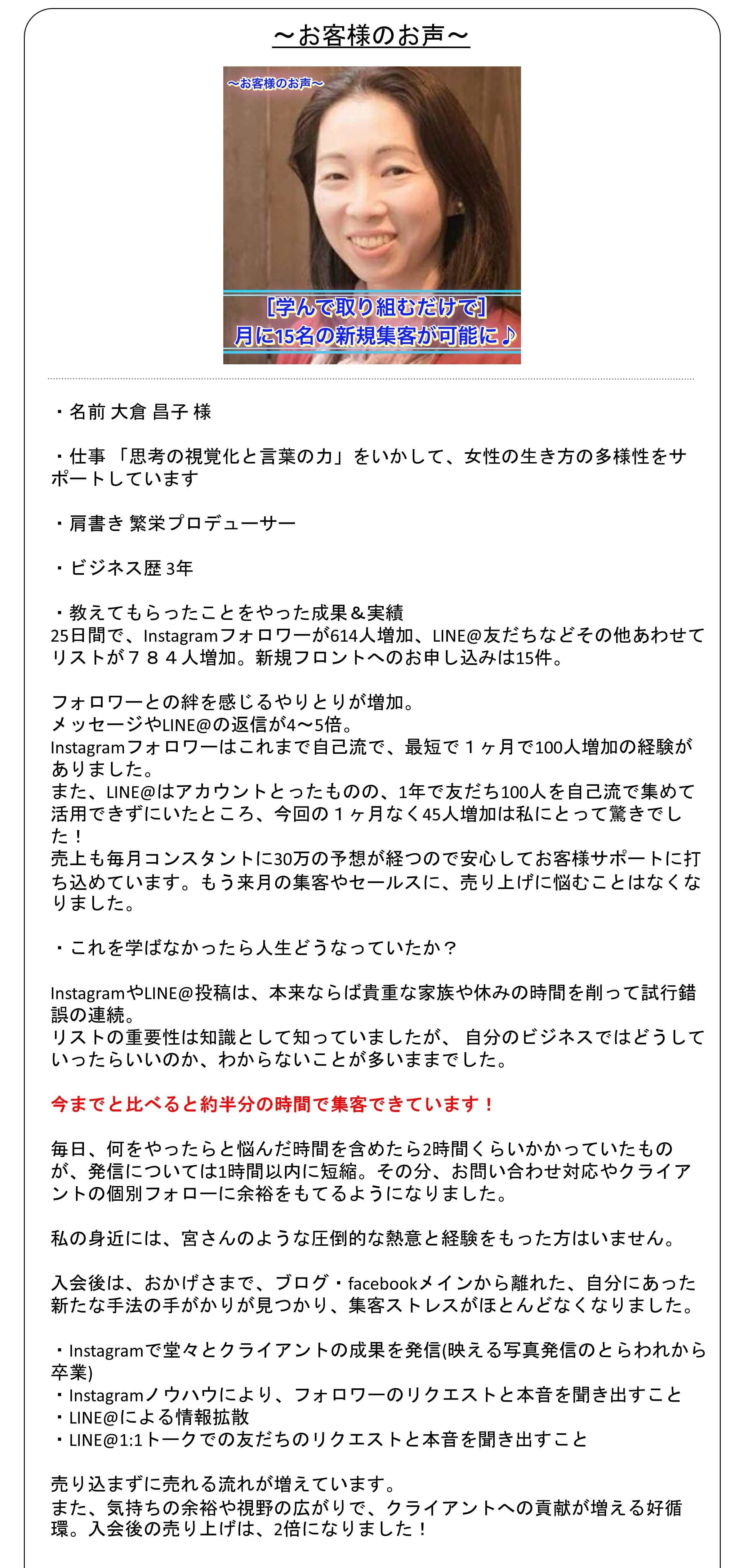 ～お客様のお声～

～お客様のお声～

[学んで取り組むだけで]
月に15名の新規集客が可能に♪

・名前 大倉 昌子 様

・仕事 「思考の視覚化と言葉の力」をいかして、女性の生き方の多様性をサポートしています

・肩書き 繁栄プロデューサー

・ビジネス歴 3年

・教えてもらったことをやった成果＆実績
25日間で、Instagramフォロワーが614人増加、LINE@友だちなどその他あわせてリストが７８４人増加。新規フロントへのお申し込みは15件。

フォロワーとの絆を感じるやりとりが増加。
メッセージやLINE@の返信が4～5倍。
Instagramフォロワーはこれまで自己流で、最短で１ヶ月で100人増加の経験がありました。
また、LINE@はアカウントとったものの、1年で友だち100人を自己流で集めて活用できずにいたところ、今回の１ヶ月なく45人増加は私にとって驚きでした！
売上も毎月コンスタントに30万の予想が経つので安心してお客様サポートに打ち込めています。もう来月の集客やセールスに、売り上げに悩むことはなくなりました。

・これを学ばなかったら人生どうなっていたか？

InstagramやLINE@投稿は、本来ならば貴重な家族や休みの時間を削って試行錯誤の連続。
リストの重要性は知識として知っていましたが、 自分のビジネスではどうしていったらいいのか、わからないことが多いままでした。

今までと比べると約半分の時間で集客できています！

毎日、何をやったらと悩んだ時間を含めたら2時間くらいかかっていたものが、発信については1時間以内に短縮。その分、お問い合わせ対応やクライアントの個別フォローに余裕をもてるようになりました。

私の身近には、宮さんのような圧倒的な熱意と経験をもった方はいません。

入会後は、おかげさまで、ブログ・facebookメインから離れた、自分にあった新たな手法の手がかりが見つかり、集客ストレスがほとんどなくなりました。

・Instagramで堂々とクライアントの成果を発信(映える写真発信のとらわれから卒業)
・Instagramノウハウにより、フォロワーのリクエストと本音を聞き出すこと
・LINE@による情報拡散
・LINE@1:1トークでの友だちのリクエストと本音を聞き出すこと

売り込まずに売れる流れが増えています。
また、気持ちの余裕や視野の広がりで、クライアントへの貢献が増える好循環。入会後の売り上げは、2倍になりました！